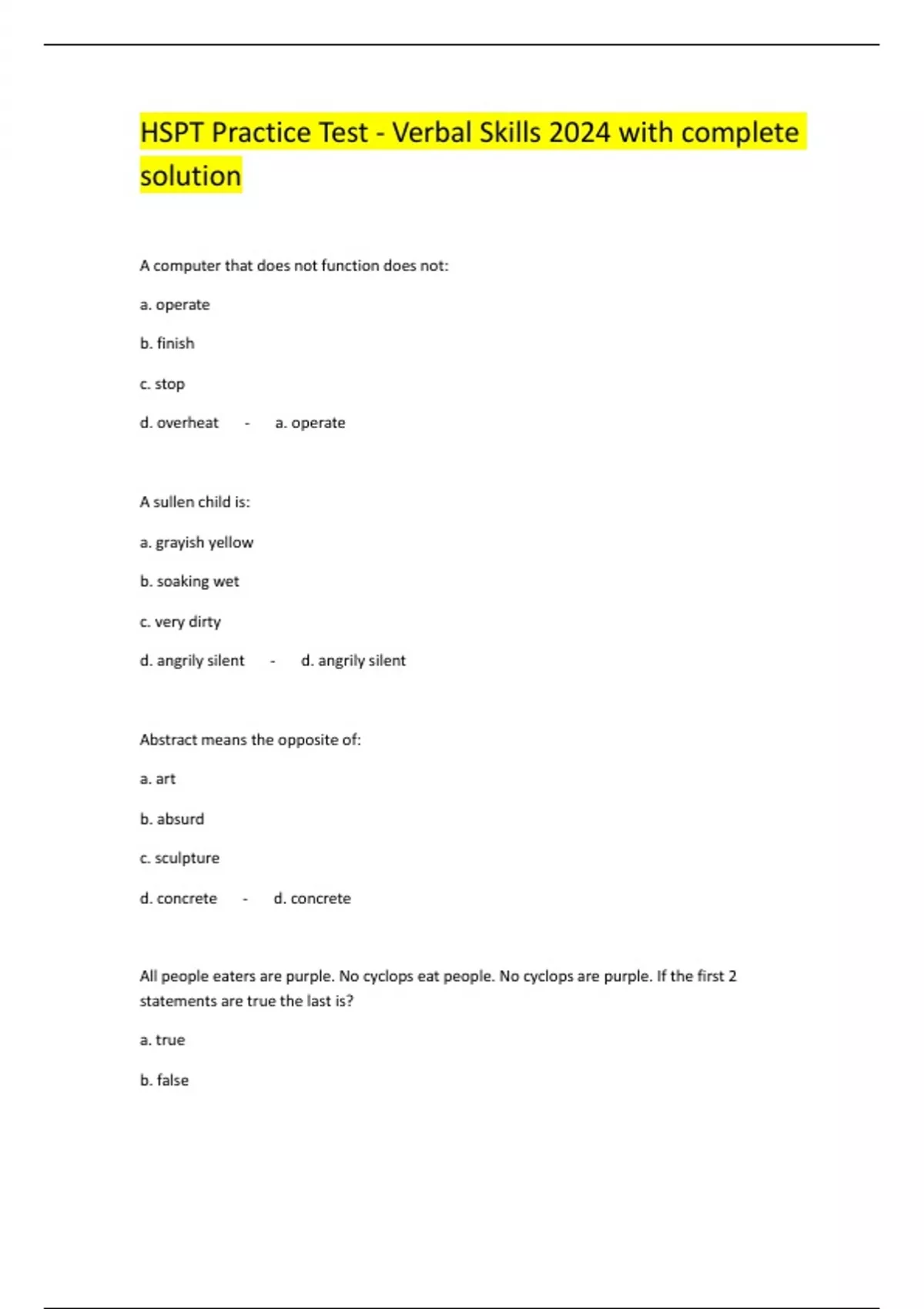 HSPT Practice Test - Verbal Skills 2024 with complete solution

A computer that does not function does not:

a. operate

b. finish

c. stop

d. overheat - a. operate

A sullen child is:

a. grayish yellow

b. soaking wet

c. very dirty

d. angrily silent - d. angrily silent

Abstract means the opposite of:

a. art

b. absurd

c. sculpture

d. concrete - d. concrete

All people eaters are purple. No cyclops eat people. No cyclops are purple. If the first 2 statements are true the last is?

a. true

b. false